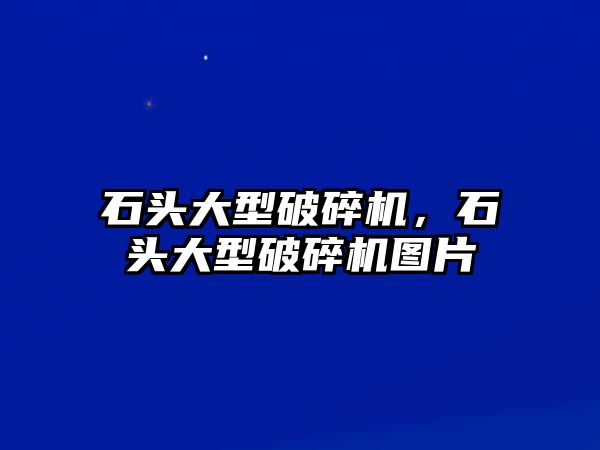 石头大型破碎机，石头大型破碎机图片